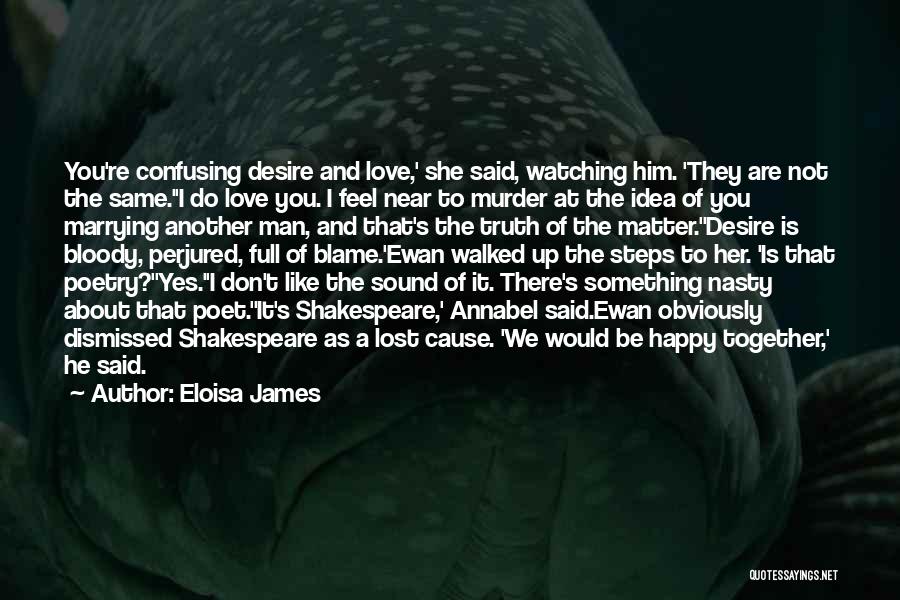 You're confusing desire and love,' she said, watching him. 'They are not the same.''I do love you. I feel near to murder at the idea of you marrying another man, and that's the truth of the matter.''Desire is bloody, perjured, full of blame.'Ewan walked up the steps to her. 'Is that poetry?''Yes.''I don't like the sound of it. There's something nasty about that poet.''It's Shakespeare,' Annabel said.Ewan obviously dismissed Shakespeare as a lost cause. 'We would be happy together,' he said.

— Author: Eloisa James

QUOTESSAYINGS.NET